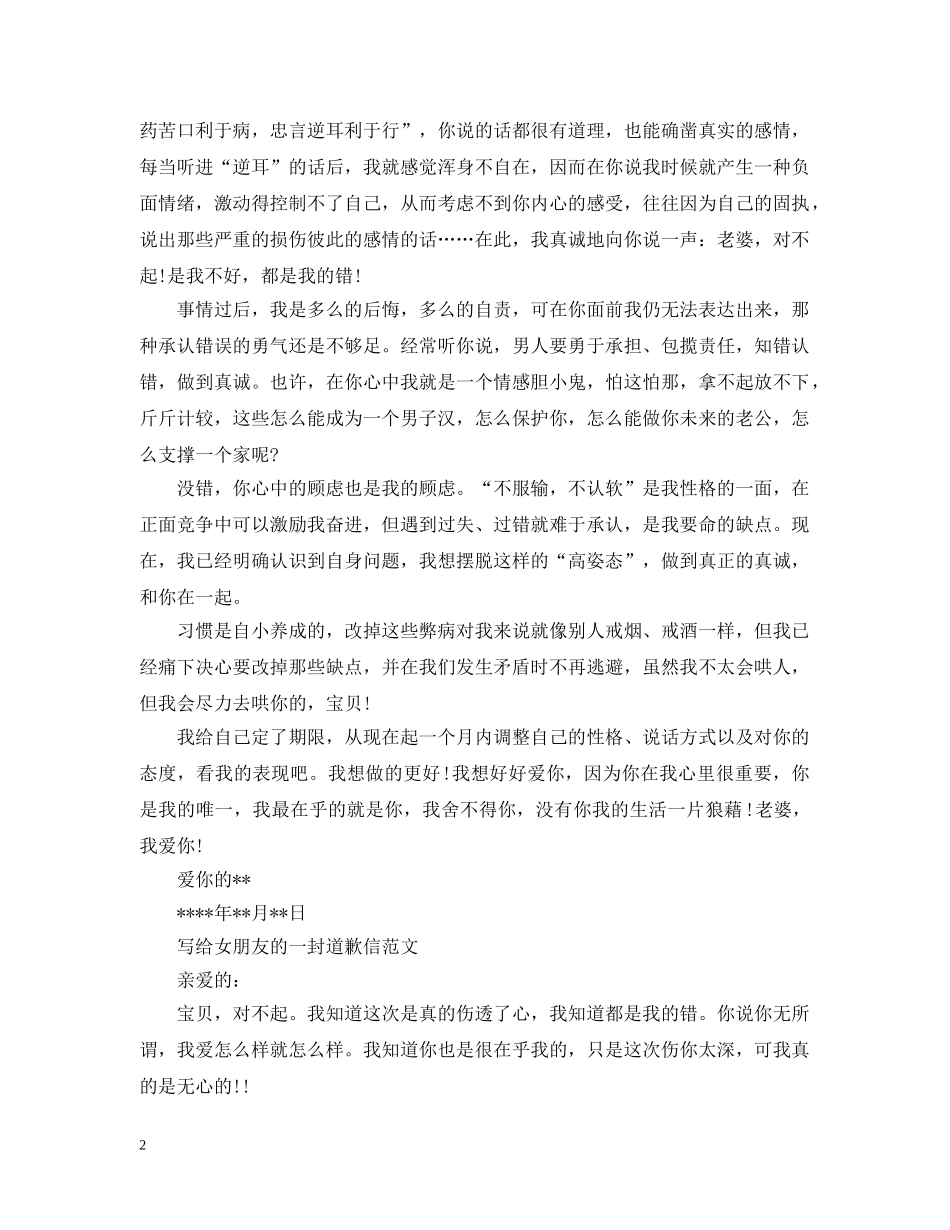 药苦口利于病，忠言逆耳利于行”，你说的话都很有道理，也能确凿真实的感情，每当听进“逆耳”的话后，我就感觉浑身不自在，因而在你说我时候就产生一种负面情绪，激动得控制不了自己，从而考虑不到你内心的感受，往往因为自己的固执，说出那些严重的损伤彼此的感情的话……在此，我真诚地向你说一声：老婆，对不起！是我不好，都是我的错！

事情过后，我是多么的后悔，多么的自责，可在你面前我仍无法表达出来，那种承认错误的勇气还是不够足。经常听你说，男人要勇于承担、包揽责任，知错认错，做到真诚。也许，在你心中我就是一个情感胆小鬼，怕这怕那，拿不起放不下，斤斤计较，这些怎么能成为一个男子汉，怎么保护你，怎么能做你未来的老公，怎么支撑一个家呢？

没错，你心中的顾虑也是我的顾虑。“不服输，不认软”是我性格的一面，在正面竞争中可以激励我奋进，但遇到过失、过错就难于承认，是我要命的缺点。现在，我已经明确认识到自身问题，我想摆脱这样的“高姿态”，做到真正的真诚，和你在一起。

习惯是自小养成的，改掉这些弊病对我来说就像别人戒烟、戒酒一样，但我已经痛下决心要改掉那些缺点，并在我们发生矛盾时不再逃避，虽然我不太会哄人，但我会尽力去哄你的，宝贝！

我给自己定了期限，从现在起一个月内调整自己的性格、说话方式以及对你的态度，看我的表现吧。我想做的更好！我想好好爱你，因为你在我心里很重要，你是我的唯一，我最在乎的就是你，我舍不得你，没有你我的生活一片狼藉！老婆，我爱你！

爱你的**

****年**月**日

写给女朋友的一封道歉信范文

亲爱的：

宝贝，对不起。我知道这次是真的伤透了心，我知道都是我的错。你说你无所谓，我爱怎么样就怎么样。我知道你也是很在乎我的，只是这次伤你太深，可我真的是无心的！！

2